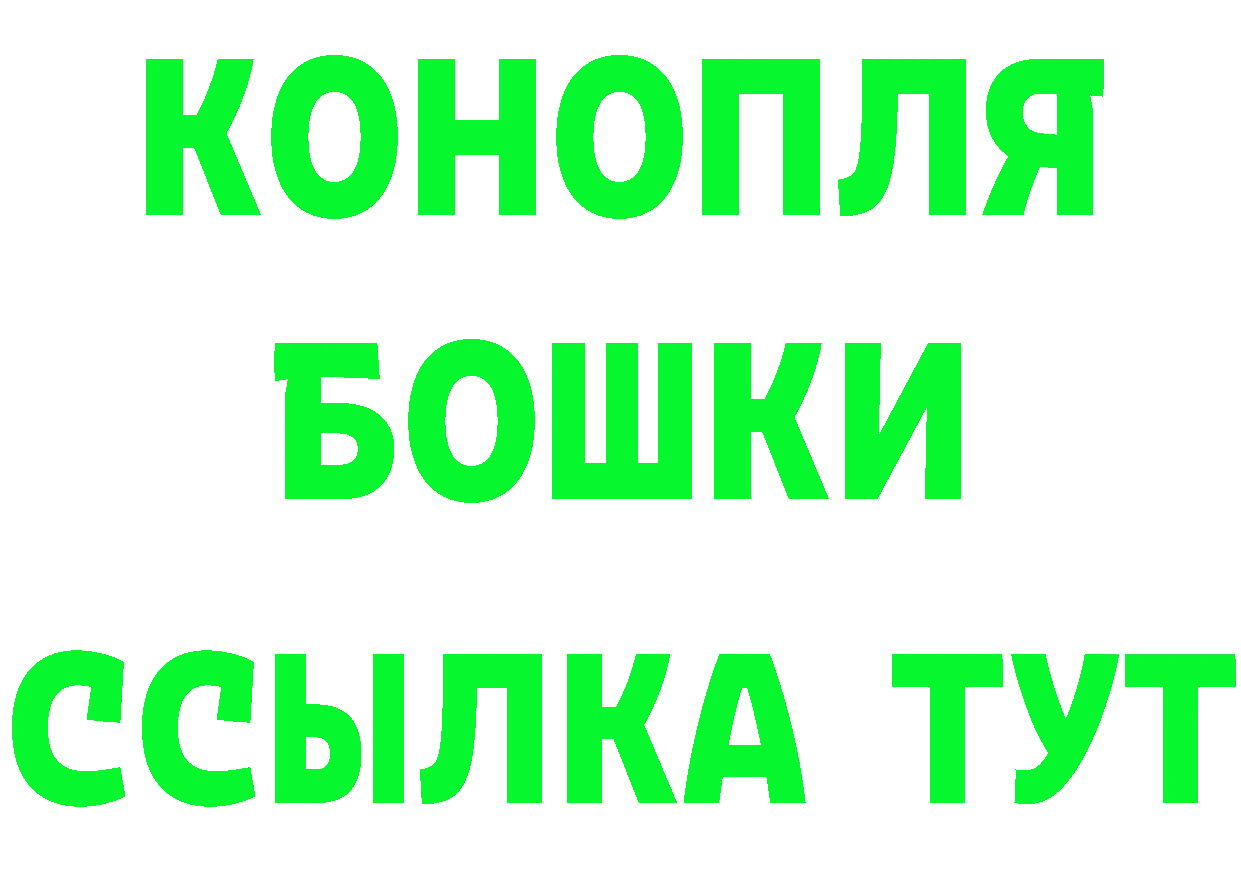 КОНОПЛЯ БОШКИ ССЫЛКА ТУТ